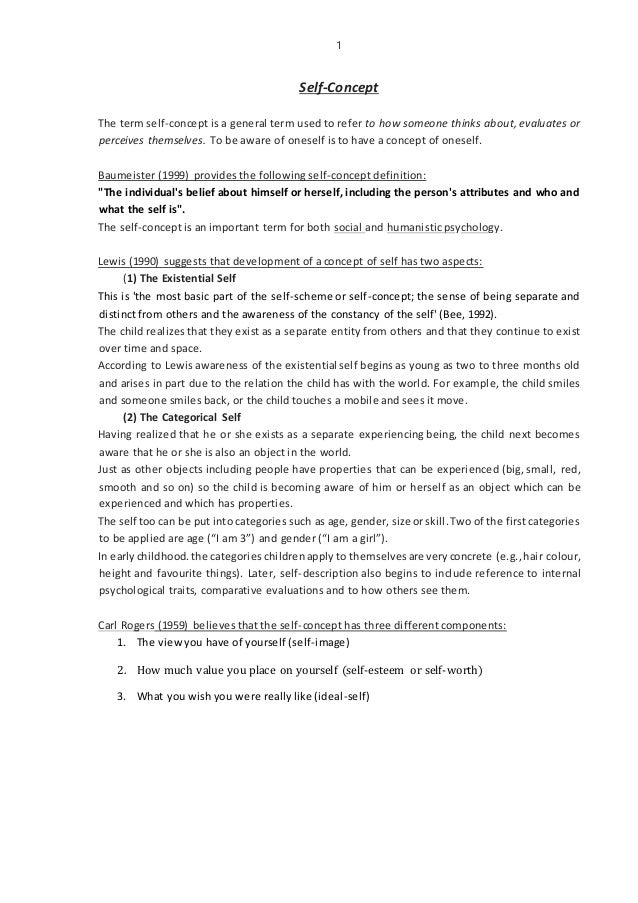 1

Self-Concept

The term self-concept is a general term used to refer to how someone thinks about, evaluates or perceives themselves. To be aware of oneself is to have a concept of oneself.

Baumeister (1999) provides the following self-concept definition:
"The individual's belief about himself or herself, including the person's attributes and who and what the self is".
The self-concept is an important term for both social and humanistic psychology.

Lewis (1990) suggests that development of a concept of self has two aspects:
(1) The Existential Self
This is 'the most basic part of the self-scheme or self-concept; the sense of being separate and distinct from others and the awareness of the constancy of the self' (Bee, 1992).
The child realizes that they exist as a separate entity from others and that they continue to exist over time and space.
According to Lewis awareness of the existential self begins as young as two to three months old and arises in part due to the relation the child has with the world. For example, the child smiles and someone smiles back, or the child touches a mobile and sees it move.
(2) The Categorical Self
Having realized that he or she exists as a separate experiencing being, the child next becomes aware that he or she is also an object in the world.
Just as other objects including people have properties that can be experienced (big, small, red, smooth and so on) so the child is becoming aware of him or herself as an object which can be experienced and which has properties.
The self too can be put into categories such as age, gender, size or skill. Two of the first categories to be applied are age ("I am 3") and gender ("I am a girl").
In early childhood. the categories children apply to themselves are very concrete (e.g., hair colour, height and favourite things). Later, self-description also begins to include reference to internal psychological traits, comparative evaluations and to how others see them.

Carl Rogers (1959) believes that the self-concept has three different components:
1. The view you have of yourself (self-image)
2. How much value you place on yourself (self-esteem or self-worth)
3. What you wish you were really like (ideal-self)